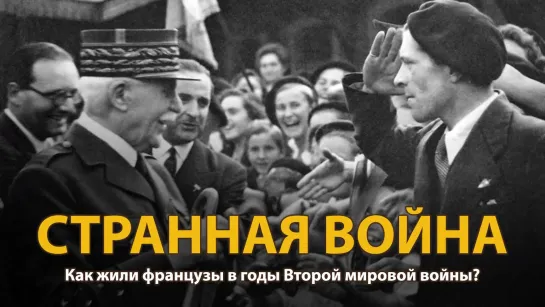 СТРАННАЯ ВОЙНА

Как жили французы в годы Второй мировой войны?